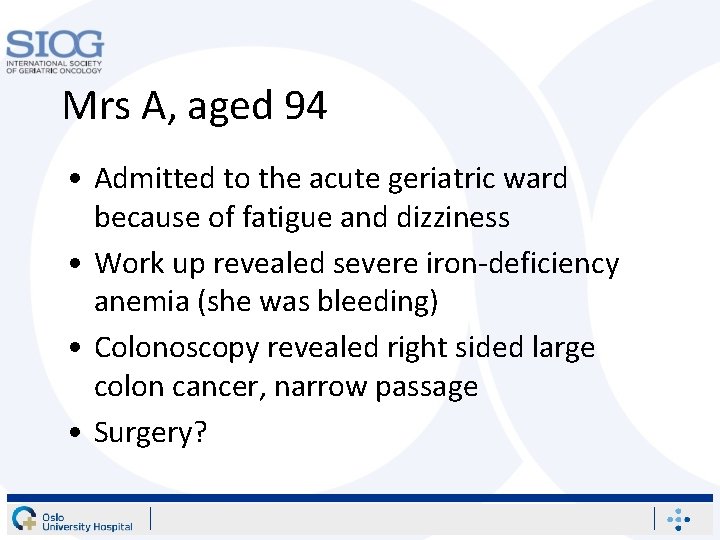 SIOG
INTERNATIONAL SOCIETY OF GERIATRIC ONCOLOGY

Mrs A, aged 94

• Admitted to the acute geriatric ward because of fatigue and dizziness
• Work up revealed severe iron-deficiency anemia (she was bleeding)
• Colonoscopy revealed right sided large colon cancer, narrow passage
• Surgery?

Oslo University Hospital